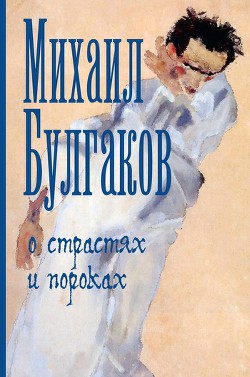 Михаил
Булгаков

о страстях
и пороках